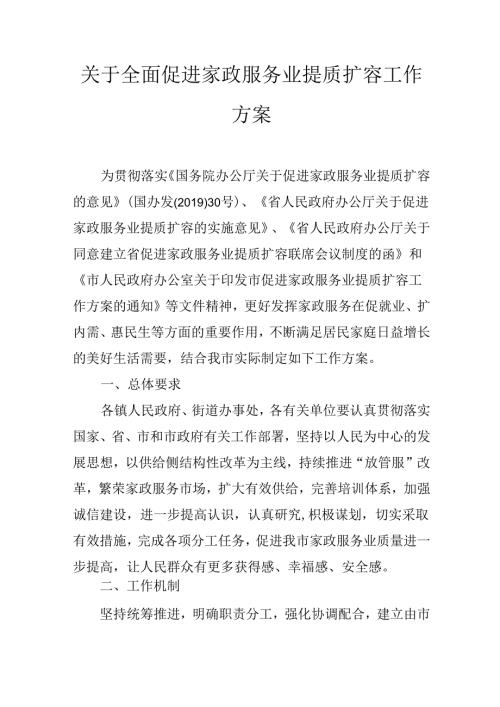 关于全面促进家政服务业提质扩容工作方案

为贯彻落实《国务院办公厅关于促进家政服务业提质扩容的意见》(国办发(2019)30号)、《省人民政府办公厅关于促进家政服务业提质扩容的实施意见》、《省人民政府办公厅关于同意建立省促进家政服务业提质扩容联席会议制度的函》和《市人民政府办公室关于印发市促进家政服务业提质扩容工作方案的通知》等文件精神，更好发挥家政服务在促就业、扩内需、惠民生等方面的重要作用，不断满足居民家庭日益增长的美好生活需要，结合我市实际制定如下工作方案。

一、总体要求

各镇人民政府、街道办事处，各有关单位要认真贯彻落实国家、省、市和市政府有关工作部署，坚持以人民为中心的发展思想，以供给侧结构性改革为主线，持续推进“放管服”改革，繁荣家政服务市场，扩大有效供给，完善培训体系，加强诚信建设，进一步提高认识，认真研究，积极谋划，切实采取有效措施，完成各项分工任务，促进我市家政服务业质量进一步提高，让人民群众有更多获得感、幸福感、安全感。

二、工作机制

坚持统筹推进，明确职责分工，强化协调配合，建立由市